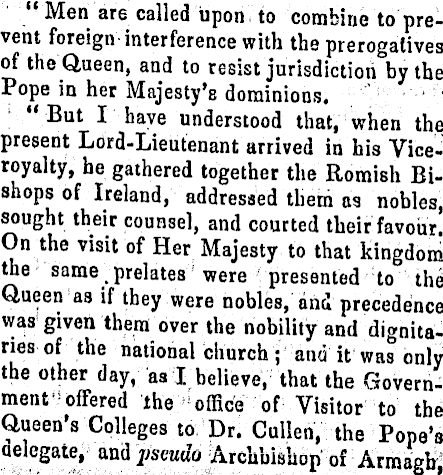 "Men are called upon to combine to prevent foreign interference with the prerogatives of the Queen, and to resist jurisdiction by the Pope in her Majesty's dominions.

"But I have understood that, when the present Lord-Lieutenant arrived in his Viceroyalty, he gathered together the Romish Bishops of Ireland, addressed them as nobles, sought their counsel, and courted their favour. On the visit of Her Majesty to that kingdom the same prelates were presented to the Queen as if they were nobles, and precedence was given them over the nobility and dignitaries of the national church; and it was only the other day, as I believe, that the Government offered the office of Visitor to the Queen's Colleges to Dr. Cullen, the Pope's delegate, and pseudo Archbishop of Armagh,